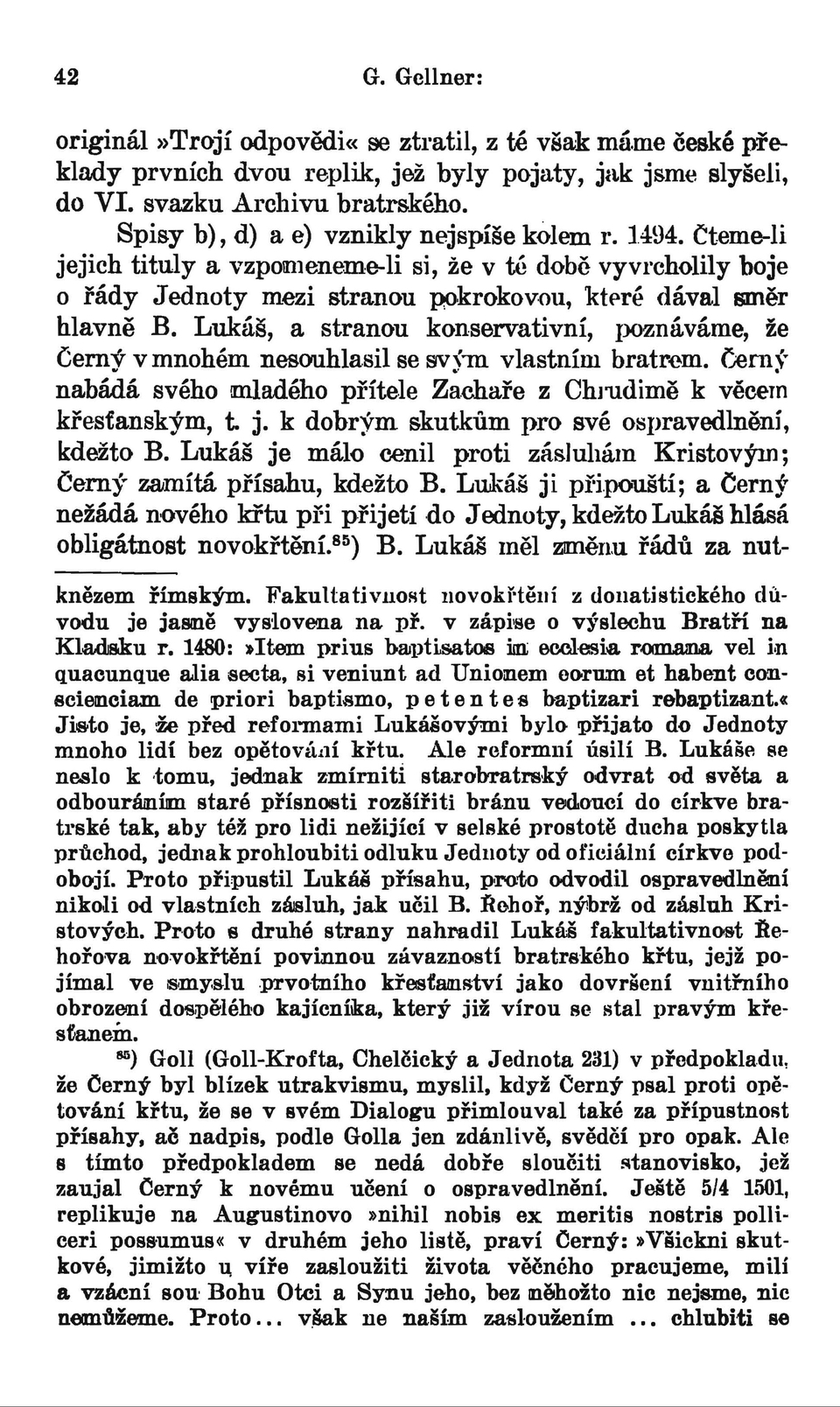 42 G. Gellner:

originál »Trojí odpovědi« se ztratil, z té však máme české překlady prvních dvou replik, jež byly pojaty, jak jsme slyšeli, do VI. svazku Archivu bratrského.

Spisy b), d) a e) vznikly nejspíše kolem r. 1494. Čteme-li jejich tituly a vzpomeneme-li si, že v té době vyvrcholily boje o řády Jednoty mezi stranou pokrokovou, které dával směr hlavně B. Lukáš, a stranou konservativní, poznáváme, že Černý v mnohém nesouhlasil se svým vlastním bratrem. Černý nabádá svého mladého přítele Zachaře z Chrudimě k věcem křesťanským, t. j. k dobrým skutkům pro své ospravedlnění, kdežto B. Lukáš je málo cenil proti zásluhám Kristovým; Černý zamítá přísahu, kdežto B. Lukáš ji připouští; a Černý nežádá nového křtu při přijetí do Jednoty, kdežto Lukáš hlásá obligátnost novokřtění.$^{85}$) B. Lukáš měl změnu řádů za nut-

knězem římským. Fakultativnost novokřtění z donatistického důvodu je jasně vyslovena na př. v zápise o výslechu Bratří na Kladsku r. 1480: »Item prius baptisatos in ecclesia romana vel in quacunque alia secta, si veniunt ad Unionem eorum et habent conscienciam de priori baptismo, petentes baptizari rebaptizant.« Jisto je, že před reformami Lukášovými bylo přijato do Jednoty mnoho lidí bez opětování křtu. Ale reformní úsilí B. Lukáše se neslo k tomu, jednak zmírniti starobratrský odvrat od světa a odbouráním staré přísnosti rozšířiti bránu vedoucí do církve bratrské tak, aby též pro lidi nežijící v selské prostotě ducha poskytla průchod, jednak prohloubiti odluku Jednoty od oficiální církve podobojí. Proto připustil Lukáš přísahu, proto odvodil ospravedlnění nikoli od vlastních zásluh, jak učil B. Řehoř, nýbrž od zásluh Kristových. Proto s druhé strany nahradil Lukáš fakultativnost Řehořova novokřtění povinnou závazností bratrského křtu, jejž pojímal ve smyslu prvotního křesťanství jako dovršení vnitřního obrození dospělého kajícníka, který již vírou se stal pravým křesťanem.

$^{85}$) Goll (Goll-Krofta, Chelčický a Jednota 231) v předpokladu, že Černý byl blízek utrakvismu, myslil, když Černý psal proti opětování křtu, že se v svém Dialogu přimlouval také za přípustnost přísahy, ač nadpis, podle Golla jen zdánlivě, svědčí pro opak. Ale s tímto předpokladem se nedá dobře sloučiti stanovisko, jež zaujal Černý k novému učení o ospravedlnění. Ještě 5/4 1501, replikuje na Augustinovo »nihil nobis ex meritis nostris polliceri possumus« v druhém jeho listě, praví Černý: »Všickni skutkové, jimižto u víře zasloužiti života věčného pracujeme, milí a vzácní sou Bohu Otci a Synu jeho, bez něhožto nic nejsme, nic nemůžeme. Proto... však ne naším zasloužením ... chlubiti se